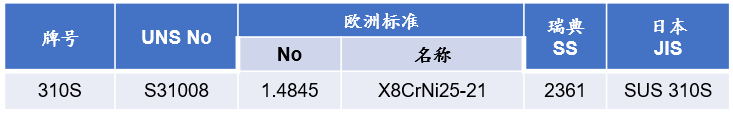 | 牌号 | UNS No | 欧洲标准 No | 欧洲标准 名称 | 瑞典 SS | 日本 JIS |
|---|---|---|---|---|---|
| 310S | S31008 | 1.4845 | X8CrNi25-21 | 2361 | SUS 310S |